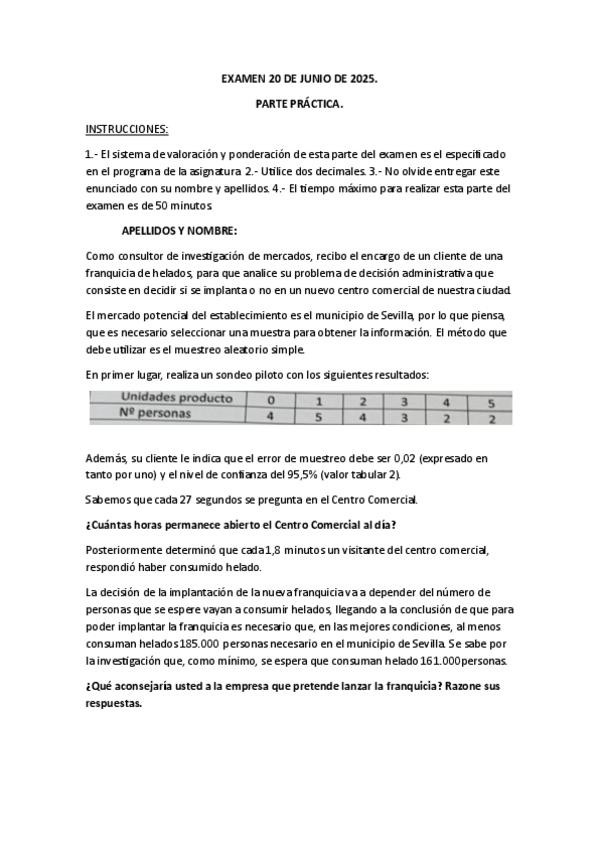 EXAMEN 20 DE JUNIO DE 2025.

PARTE PRÁCTICA.

INSTRUCCIONES:

1.- El sistema de valoración y ponderación de esta parte del examen es el especificado en el programa de la asignatura 2.- Utilice dos decimales. 3.- No olvide entregar este enunciado con su nombre y apellidos. 4.- El tiempo máximo para realizar esta parte del examen es de 50 minutos

APELLIDOS Y NOMBRE:

Como consultor de investigación de mercados, recibo el encargo de un cliente de una franquicia de helados, para que analice su problema de decisión administrativa que consiste en decidir si se implanta o no en un nuevo centro comercial de nuestra ciudad.

El mercado potencial del establecimiento es el municipio de Sevilla, por lo que piensa, que es necesario seleccionar una muestra para obtener la información. El método que debe utilizar es el muestreo aleatorio simple.

En primer lugar, realiza un sondeo piloto con los siguientes resultados:

| Unidades producto | 0 | 1 | 2 | 3 | 4 | 5 |
|---|---|---|---|---|---|---|
| Nº personas | 4 | 5 | 4 | 3 | 2 | 2 |

Además, su cliente le indica que el error de muestreo debe ser 0,02 (expresado en tanto por uno) y el nivel de confianza del 95,5% (valor tabular 2).

Sabemos que cada 27 segundos se pregunta en el Centro Comercial.

¿Cuántas horas permanece abierto el Centro Comercial al día?

Posteriormente determinó que cada 1,8 minutos un visitante del centro comercial, respondió haber consumido helado.

La decisión de la implantación de la nueva franquicia va a depender del número de personas que se espere vayan a consumir helados, llegando a la conclusión de que para poder implantar la franquicia es necesario que, en las mejores condiciones, al menos consuman helados 185.000 personas necesario en el municipio de Sevilla. Se sabe por la investigación que, como mínimo, se espera que consuman helado 161.000 personas.

¿Qué aconsejaría usted a la empresa que pretende lanzar la franquicia? Razone sus respuestas.